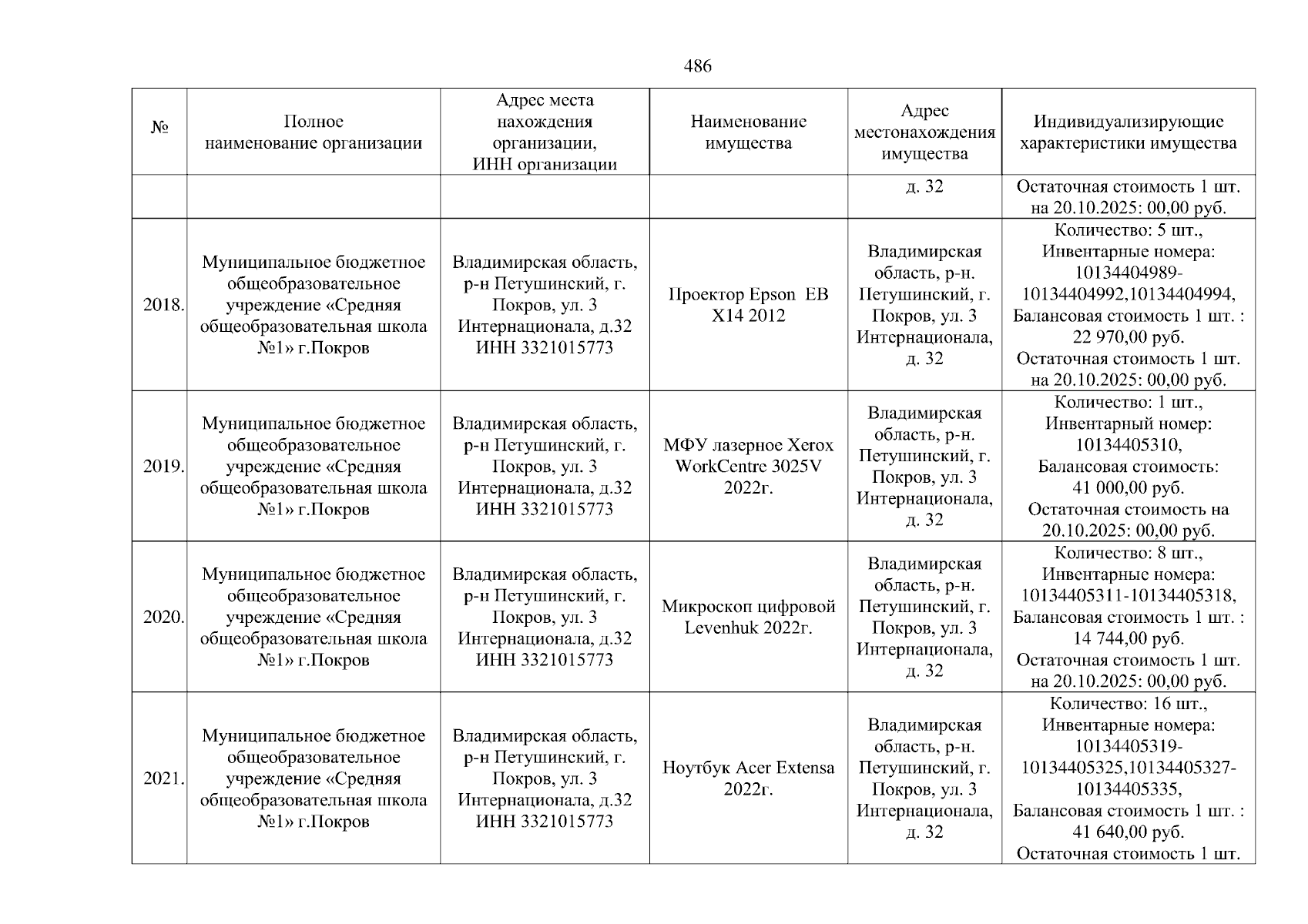 486

| № | Полное наименование организации | Адрес места нахождения организации, ИНН организации | Наименование имущества | Адрес местонахождения имущества | Индивидуализирующие характеристики имущества |
|---|---|---|---|---|---|
| | | | | д. 32 | Остаточная стоимость 1 шт. на 20.10.2025: 00,00 руб. |
| 2018. | Муниципальное бюджетное общеобразовательное учреждение «Средняя общеобразовательная школа №1» г.Покров | Владимирская область, р-н Петушинский, г. Покров, ул. 3 Интернационала, д.32 ИНН 3321015773 | Проектор Epson EB X14 2012 | Владимирская область, р-н. Петушинский, г. Покров, ул. 3 Интернационала, д. 32 | Количество: 5 шт., Инвентарные номера: 10134404989-10134404992,10134404994, Балансовая стоимость 1 шт. : 22 970,00 руб. Остаточная стоимость 1 шт. на 20.10.2025: 00,00 руб. |
| 2019. | Муниципальное бюджетное общеобразовательное учреждение «Средняя общеобразовательная школа №1» г.Покров | Владимирская область, р-н Петушинский, г. Покров, ул. 3 Интернационала, д.32 ИНН 3321015773 | МФУ лазерное Xerox WorkCentre 3025V 2022г. | Владимирская область, р-н. Петушинский, г. Покров, ул. 3 Интернационала, д. 32 | Количество: 1 шт., Инвентарный номер: 10134405310, Балансовая стоимость: 41 000,00 руб. Остаточная стоимость на 20.10.2025: 00,00 руб. |
| 2020. | Муниципальное бюджетное общеобразовательное учреждение «Средняя общеобразовательная школа №1» г.Покров | Владимирская область, р-н Петушинский, г. Покров, ул. 3 Интернационала, д.32 ИНН 3321015773 | Микроскоп цифровой Levenhuk 2022г. | Владимирская область, р-н. Петушинский, г. Покров, ул. 3 Интернационала, д. 32 | Количество: 8 шт., Инвентарные номера: 10134405311-10134405318, Балансовая стоимость 1 шт. : 14 744,00 руб. Остаточная стоимость 1 шт. на 20.10.2025: 00,00 руб. |
| 2021. | Муниципальное бюджетное общеобразовательное учреждение «Средняя общеобразовательная школа №1» г.Покров | Владимирская область, р-н Петушинский, г. Покров, ул. 3 Интернационала, д.32 ИНН 3321015773 | Ноутбук Acer Extensa 2022г. | Владимирская область, р-н. Петушинский, г. Покров, ул. 3 Интернационала, д. 32 | Количество: 16 шт., Инвентарные номера: 10134405319-10134405325,10134405327-10134405335, Балансовая стоимость 1 шт. : 41 640,00 руб. Остаточная стоимость 1 шт. |